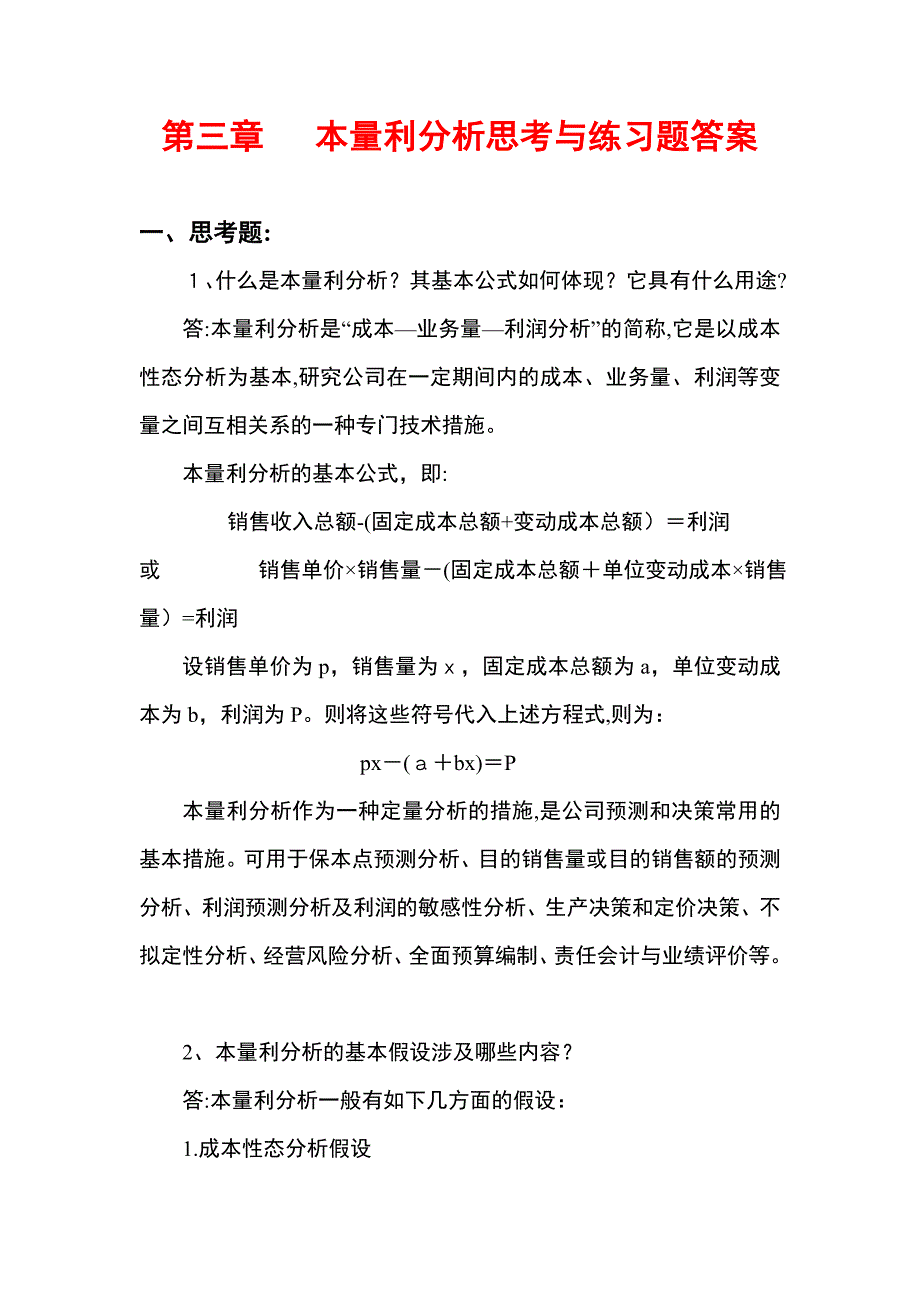 第三章　本量利分析思考与练习题答案

一、思考题:

1、什么是本量利分析？其基本公式如何体现？它具有什么用途?

答:本量利分析是“成本—业务量—利润分析”的简称,它是以成本性态分析为基本,研究公司在一定期间内的成本、业务量、利润等变量之间互相关系的一种专门技术措施。

本量利分析的基本公式，即:

销售收入总额-(固定成本总额+变动成本总额）＝利润

或　　销售单价×销售量－(固定成本总额＋单位变动成本×销售量）=利润

设销售单价为 p，销售量为 x，固定成本总额为 a，单位变动成本为 b，利润为 P。则将这些符号代入上述方程式,则为：

$px-(a+bx)=P$

本量利分析作为一种定量分析的措施,是公司预测和决策常用的基本措施。可用于保本点预测分析、目的销售量或目的销售额的预测分析、利润预测分析及利润的敏感性分析、生产决策和定价决策、不拟定性分析、经营风险分析、全面预算编制、责任会计与业绩评价等。

2、本量利分析的基本假设涉及哪些内容？

答:本量利分析一般有如下几方面的假设：

1.成本性态分析假设